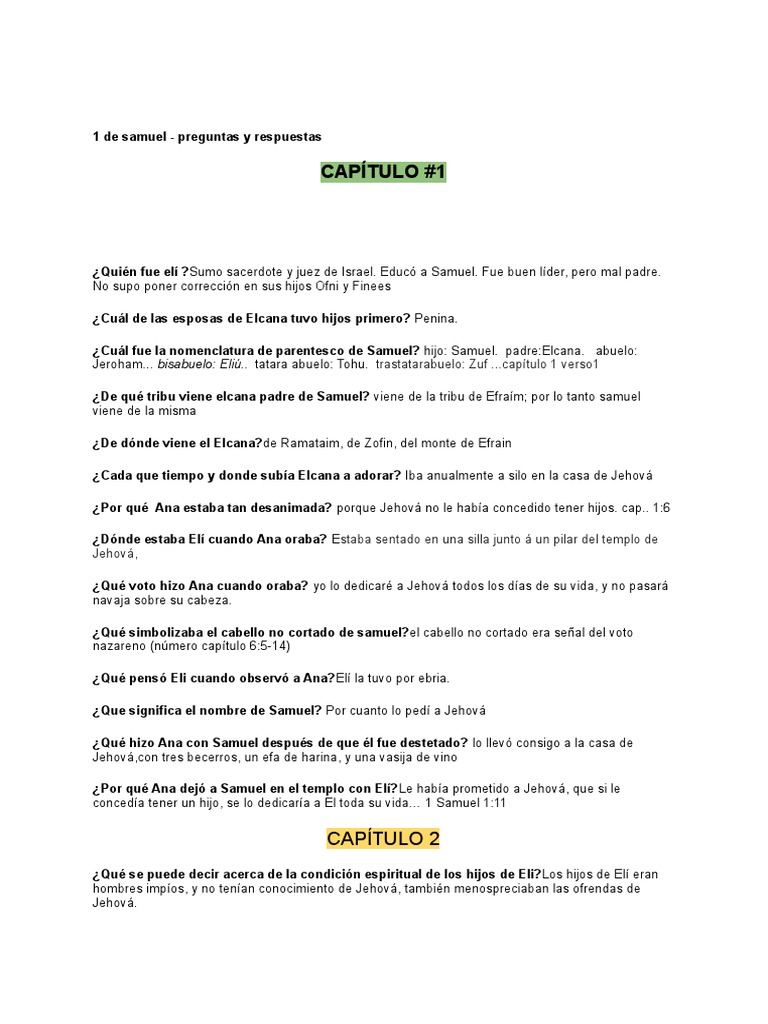 1 de samuel - preguntas y respuestas

CAPÍTULO #1

¿Quién fue elí ?Sumo sacerdote y juez de Israel. Educó a Samuel. Fue buen líder, pero mal padre. No supo poner corrección en sus hijos Ofni y Finees

¿Cuál de las esposas de Elcana tuvo hijos primero? Penina.

¿Cuál fue la nomenclatura de parentesco de Samuel? hijo: Samuel. padre:Elcana. abuelo: Jeroham... bisabuelo: Eliú.. tatara abuelo: Tohu. trastatarabuelo: Zuf ...capítulo 1 verso1

¿De qué tribu viene elcana padre de Samuel? viene de la tribu de Efraím; por lo tanto samuel viene de la misma

¿De dónde viene el Elcana?de Ramataim, de Zofin, del monte de Efrain

¿Cada que tiempo y donde subía Elcana a adorar? Iba anualmente a silo en la casa de Jehová

¿Por qué Ana estaba tan desanimada? porque Jehová no le había concedido tener hijos. cap.. 1:6

¿Dónde estaba Elí cuando Ana oraba? Estaba sentado en una silla junto á un pilar del templo de Jehová,

¿Qué voto hizo Ana cuando oraba? yo lo dedicaré a Jehová todos los días de su vida, y no pasará navaja sobre su cabeza.

¿Qué simbolizaba el cabello no cortado de samuel?el cabello no cortado era señal del voto nazareno (número capítulo 6:5-14)

¿Qué pensó Eli cuando observó a Ana?Elí la tuvo por ebria.

¿Que significa el nombre de Samuel? Por cuanto lo pedí a Jehová

¿Qué hizo Ana con Samuel después de que él fue destetado? lo llevó consigo a la casa de Jehová,con tres becerros, un efa de harina, y una vasija de vino

¿Por qué Ana dejó a Samuel en el templo con Elí?Le había prometido a Jehová, que si le concedía tener un hijo, se lo dedicaría a Él toda su vida... 1 Samuel 1:11

CAPÍTULO 2

¿Qué se puede decir acerca de la condición espiritual de los hijos de Elí?Los hijos de Elí eran hombres impíos, y no tenían conocimiento de Jehová, también menospreciaban las ofrendas de Jehová.